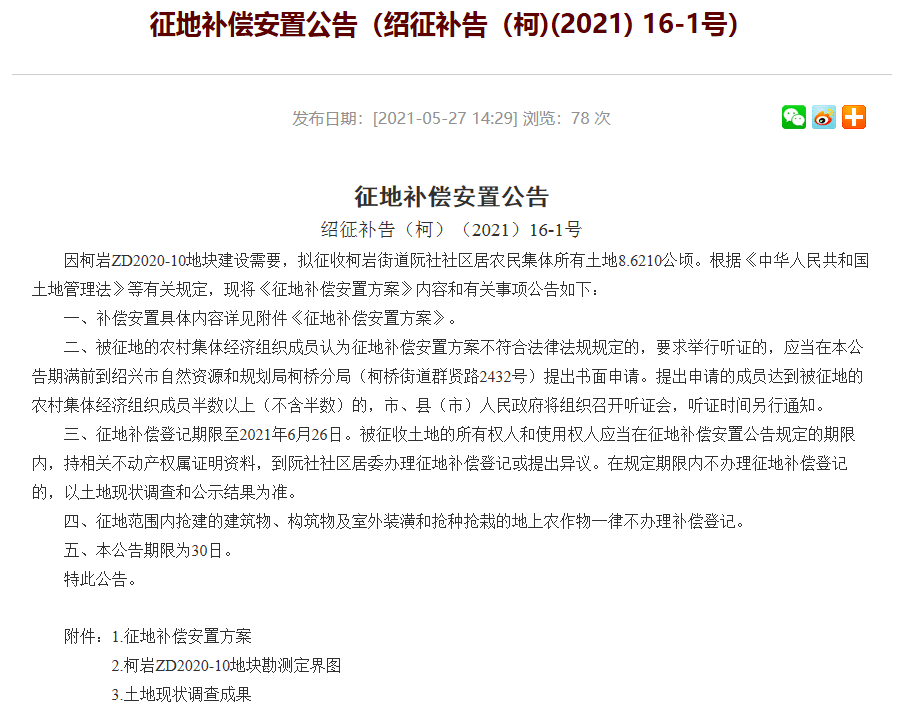 征地补偿安置公告（绍征补告（柯)(2021) 16-1号)

发布日期：[2021-05-27 14:29] 浏览：78 次

征地补偿安置公告

绍征补告（柯）（2021）16-1号

因柯岩ZD2020-10地块建设需要，拟征收柯岩街道阮社社区居农民集体所有土地8.6210公顷。根据《中华人民共和国土地管理法》等有关规定，现将《征地补偿安置方案》内容和有关事项公告如下：

一、补偿安置具体内容详见附件《征地补偿安置方案》。

二、被征地的农村集体经济组织成员认为征地补偿安置方案不符合法律法规规定的，要求举行听证的，应当在本公告期满前到绍兴市自然资源和规划局柯桥分局（柯桥街道群贤路2432号）提出书面申请。提出申请的成员达到被征地的农村集体经济组织成员半数以上（不含半数）的，市、县（市）人民政府将组织召开听证会，听证时间另行通知。

三、征地补偿登记期限至2021年6月26日。被征收土地的所有权人和使用权人应当在征地补偿安置公告规定的期限内，持相关不动产权属证明资料，到阮社社区居委办理征地补偿登记或提出异议。在规定期限内不办理征地补偿登记的，以土地现状调查和公示结果为准。

四、征地范围内抢建的建筑物、构筑物及室外装潢和抢种抢栽的地上农作物一律不办理补偿登记。

五、本公告期限为30日。

特此公告。

附件：1.征地补偿安置方案

2.柯岩ZD2020-10地块勘测定界图

3.土地现状调查成果